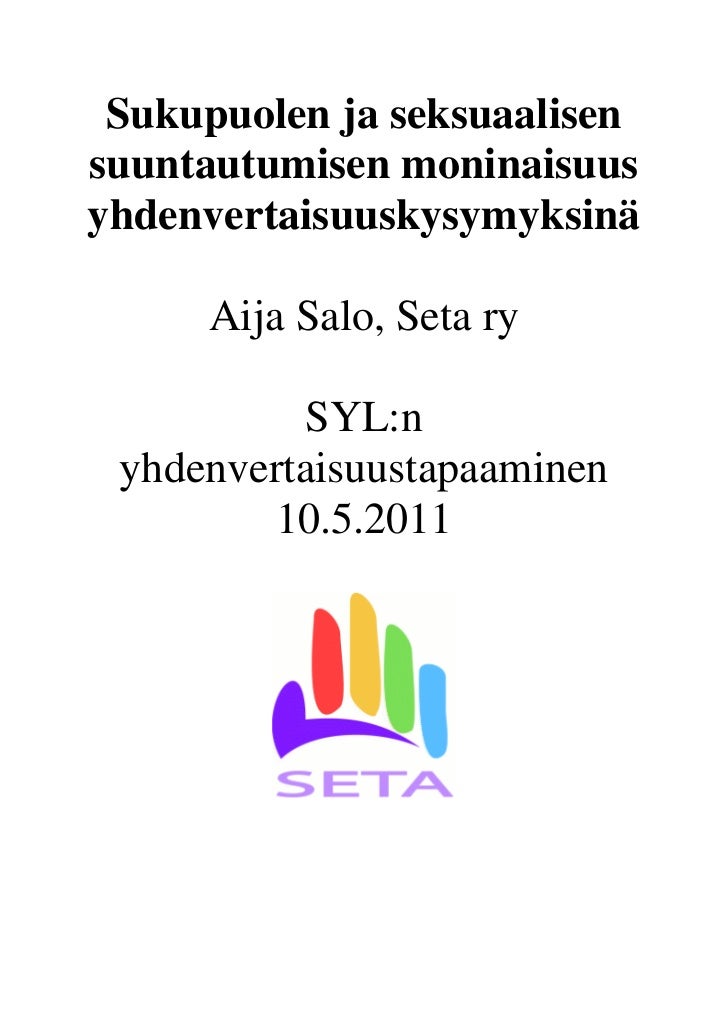 Sukupuolen ja seksuaalisen suuntautumisen moninaisuus yhdenvertaisuuskysymyksinä

Aija Salo, Seta ry

SYL:n yhdenvertaisuustapaaminen 10.5.2011

SETA